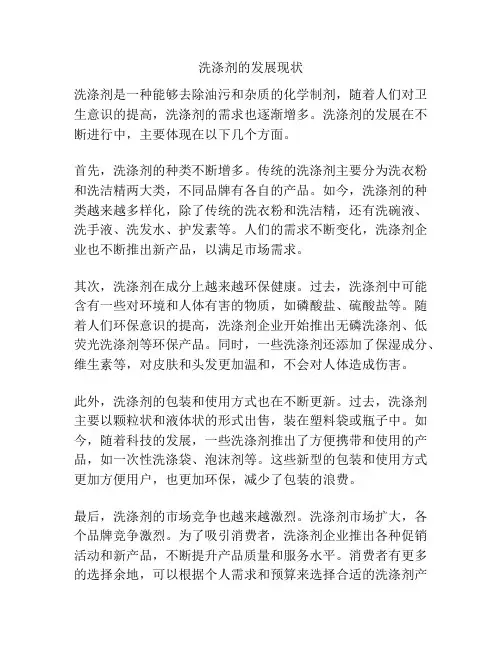 洗涤剂的发展现状

洗涤剂是一种能够去除油污和杂质的化学制剂，随着人们对卫生意识的提高，洗涤剂的需求也逐渐增多。洗涤剂的发展在不断进行中，主要体现在以下几个方面。

首先，洗涤剂的种类不断增多。传统的洗涤剂主要分为洗衣粉和洗洁精两大类，不同品牌有各自的产品。如今，洗涤剂的种类越来越多样化，除了传统的洗衣粉和洗洁精，还有洗碗液、洗手液、洗发水、护发素等。人们的需求不断变化，洗涤剂企业也不断推出新产品，以满足市场需求。

其次，洗涤剂在成分上越来越环保健康。过去，洗涤剂中可能含有一些对环境和人体有害的物质，如磷酸盐、硫酸盐等。随着人们环保意识的提高，洗涤剂企业开始推出无磷洗涤剂、低荧光洗涤剂等环保产品。同时，一些洗涤剂还添加了保湿成分、维生素等，对皮肤和头发更加温和，不会对人体造成伤害。

此外，洗涤剂的包装和使用方式也在不断更新。过去，洗涤剂主要以颗粒状和液体状的形式出售，装在塑料袋或瓶子中。如今，随着科技的发展，一些洗涤剂推出了方便携带和使用的产品，如一次性洗涤袋、泡沫剂等。这些新型的包装和使用方式更加方便用户，也更加环保，减少了包装的浪费。

最后，洗涤剂的市场竞争也越来越激烈。洗涤剂市场扩大，各个品牌竞争激烈。为了吸引消费者，洗涤剂企业推出各种促销活动和新产品，不断提升产品质量和服务水平。消费者有更多的选择余地，可以根据个人需求和预算来选择合适的洗涤剂产